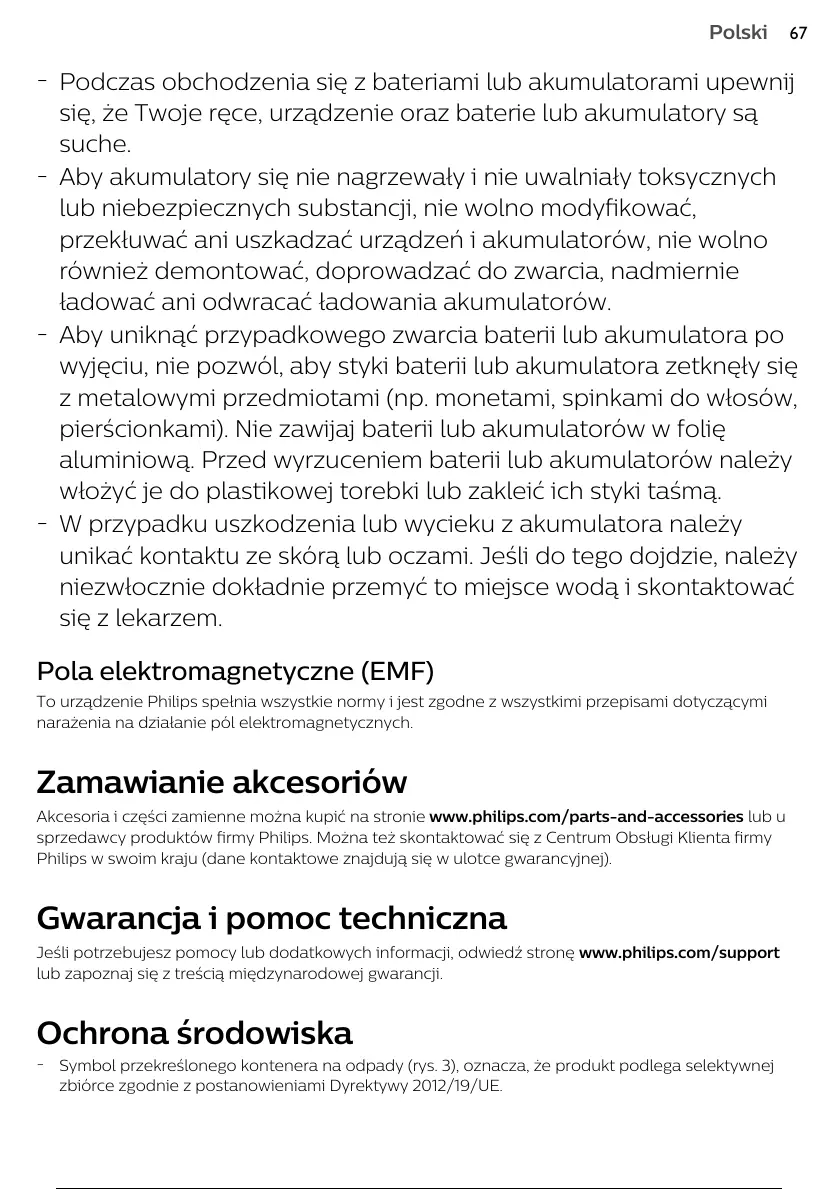 Polski 67

- Podczas obchodzenia się z bateriami lub akumulatorami upewnij się, że Twoje ręce, urządzenie oraz baterie lub akumulatory są suche.
- Aby akumulatory się nie nagrzewały i nie uwalniały toksycznych lub niebezpiecznych substancji, nie wolno modyfikować, przekłuwać ani uszkadzać urządzeń i akumulatorów, nie wolno również demontować, doprowadzać do zwarcia, nadmiernie ładować ani odwracać ładowania akumulatorów.
- Aby uniknąć przypadkowego zwarcia baterii lub akumulatora po wyjęciu, nie pozwól, aby styki baterii lub akumulatora zetknęły się z metalowymi przedmiotami (np. monetami, spinkami do włosów, pierścionkami). Nie zawijaj baterii lub akumulatorów w folię aluminiową. Przed wyrzuceniem baterii lub akumulatorów należy włożyć je do plastikowej torebki lub zakleić ich styki taśmą.
- W przypadku uszkodzenia lub wycieku z akumulatora należy unikać kontaktu ze skórą lub oczami. Jeśli do tego dojdzie, należy niezwłocznie dokładnie przemyć to miejsce wodą i skontaktować się z lekarzem.

Pola elektromagnetyczne (EMF)
To urządzenie Philips spełnia wszystkie normy i jest zgodne z wszystkimi przepisami dotyczącymi narażenia na działanie pól elektromagnetycznych.

Zamawianie akcesoriów
Akcesoria i części zamienne można kupić na stronie www.philips.com/parts-and-accessories lub u sprzedawcy produktów firmy Philips. Można też skontaktować się z Centrum Obsługi Klienta firmy Philips w swoim kraju (dane kontaktowe znajdują się w ulotce gwarancyjnej).

Gwarancja i pomoc techniczna
Jeśli potrzebujesz pomocy lub dodatkowych informacji, odwiedź stronę www.philips.com/support lub zapoznaj się z treścią międzynarodowej gwarancji.

Ochrona środowiska
- Symbol przekreślonego kontenera na odpady (rys. 3), oznacza, że produkt podlega selektywnej zbiórce zgodnie z postanowieniami Dyrektywy 2012/19/UE.